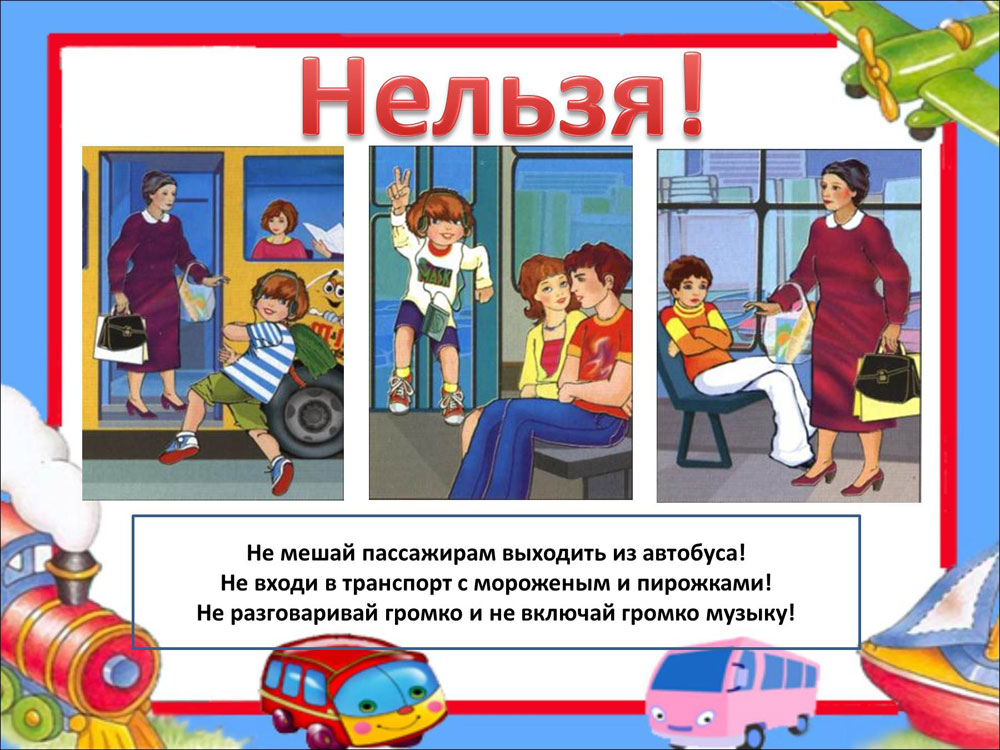 Нельзя!

Не мешай пассажирам выходить из автобуса!
Не входи в транспорт с мороженым и пирожками!
Не разговаривай громко и не включай громко музыку!